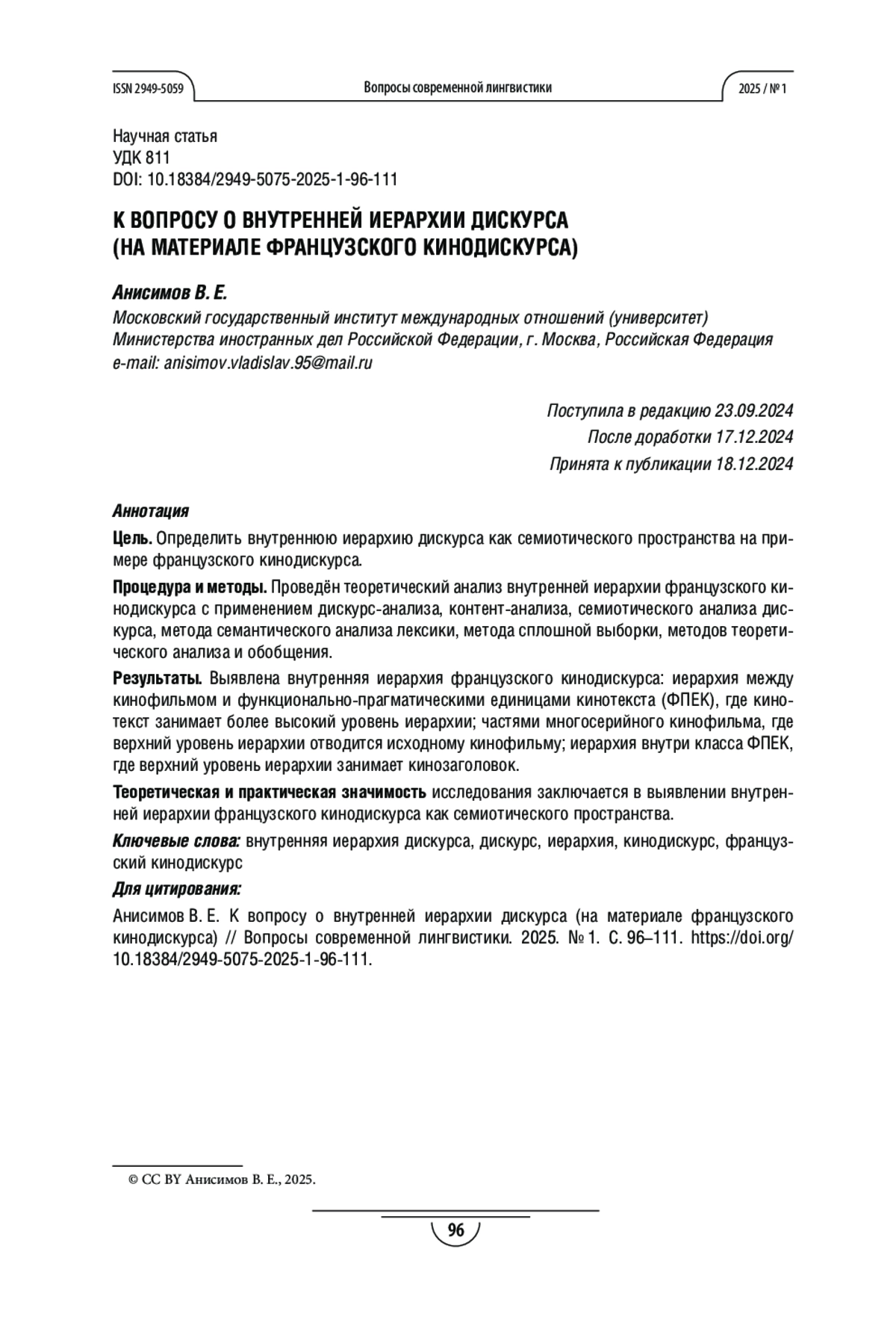 ISSN 2949-5059 Вопросы современной лингвистики 2025 / № 1

Научная статья
УДК 811
DOI: 10.18384/2949-5075-2025-1-96-111

К ВОПРОСУ О ВНУТРЕННЕЙ ИЕРАРХИИ ДИСКУРСА
(НА МАТЕРИАЛЕ ФРАНЦУЗСКОГО КИНОДИСКУРСА)

Анисимов В. Е.
Московский государственный институт международных отношений (университет) Министерства иностранных дел Российской Федерации, г. Москва, Российская Федерация
e-mail: anisimov.vladislav.95@mail.ru

Поступила в редакцию 23.09.2024
После доработки 17.12.2024
Принята к публикации 18.12.2024

Аннотация

Цель. Определить внутреннюю иерархию дискурса как семиотического пространства на примере французского кинодискурса.

Процедура и методы. Проведён теоретический анализ внутренней иерархии французского кинодискурса с применением дискурс-анализа, контент-анализа, семиотического анализа дискурса, метода семантического анализа лексики, метода сплошной выборки, методов теоретического анализа и обобщения.

Результаты. Выявлена внутренняя иерархия французского кинодискурса: иерархия между кинофильмом и функционально-прагматическими единицами кинотекста (ФПЕК), где кинотекст занимает более высокий уровень иерархии; частями многосерийного кинофильма, где верхний уровень иерархии отводится исходному кинофильму; иерархия внутри класса ФПЕК, где верхний уровень иерархии занимает кинозаголовок.

Теоретическая и практическая значимость исследования заключается в выявлении внутренней иерархии французского кинодискурса как семиотического пространства.

Ключевые слова: внутренняя иерархия дискурса, дискурс, иерархия, кинодискурс, французский кинодискурс

Для цитирования:

Анисимов В. Е. К вопросу о внутренней иерархии дискурса (на материале французского кинодискурса) // Вопросы современной лингвистики. 2025. № 1. С. 96–111. https://doi.org/10.18384/2949-5075-2025-1-96-111.

© CC BY Анисимов В. Е., 2025.

96